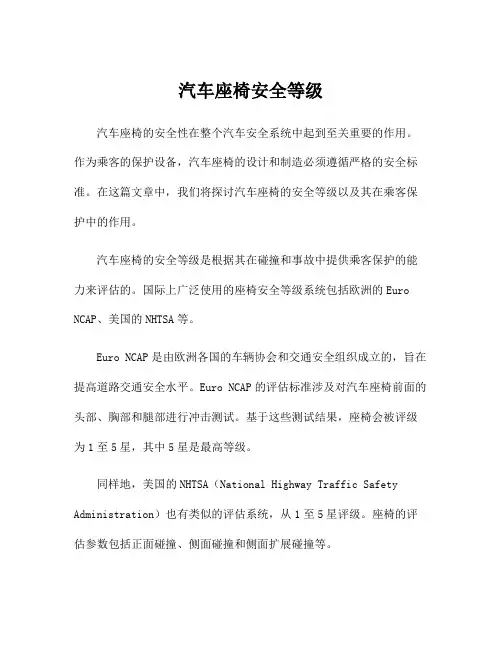 汽车座椅安全等级

汽车座椅的安全性在整个汽车安全系统中起到至关重要的作用。作为乘客的保护设备，汽车座椅的设计和制造必须遵循严格的安全标准。在这篇文章中，我们将探讨汽车座椅的安全等级以及其在乘客保护中的作用。

汽车座椅的安全等级是根据其在碰撞和事故中提供乘客保护的能力来评估的。国际上广泛使用的座椅安全等级系统包括欧洲的 Euro NCAP、美国的 NHTSA 等。

Euro NCAP 是由欧洲各国的车辆协会和交通安全组织成立的，旨在提高道路交通安全水平。Euro NCAP 的评估标准涉及对汽车座椅前面的头部、胸部和腿部进行冲击测试。基于这些测试结果，座椅会被评级为 1 至 5 星，其中 5 星是最高等级。

同样地，美国的 NHTSA（National Highway Traffic Safety Administration）也有类似的评估系统，从 1 至 5 星评级。座椅的评估参数包括正面碰撞、侧面碰撞和侧面扩展碰撞等。